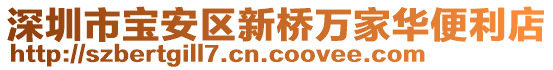 深圳市宝安区新桥万家华便利店
http://szbertgill7.cn.coovee.com